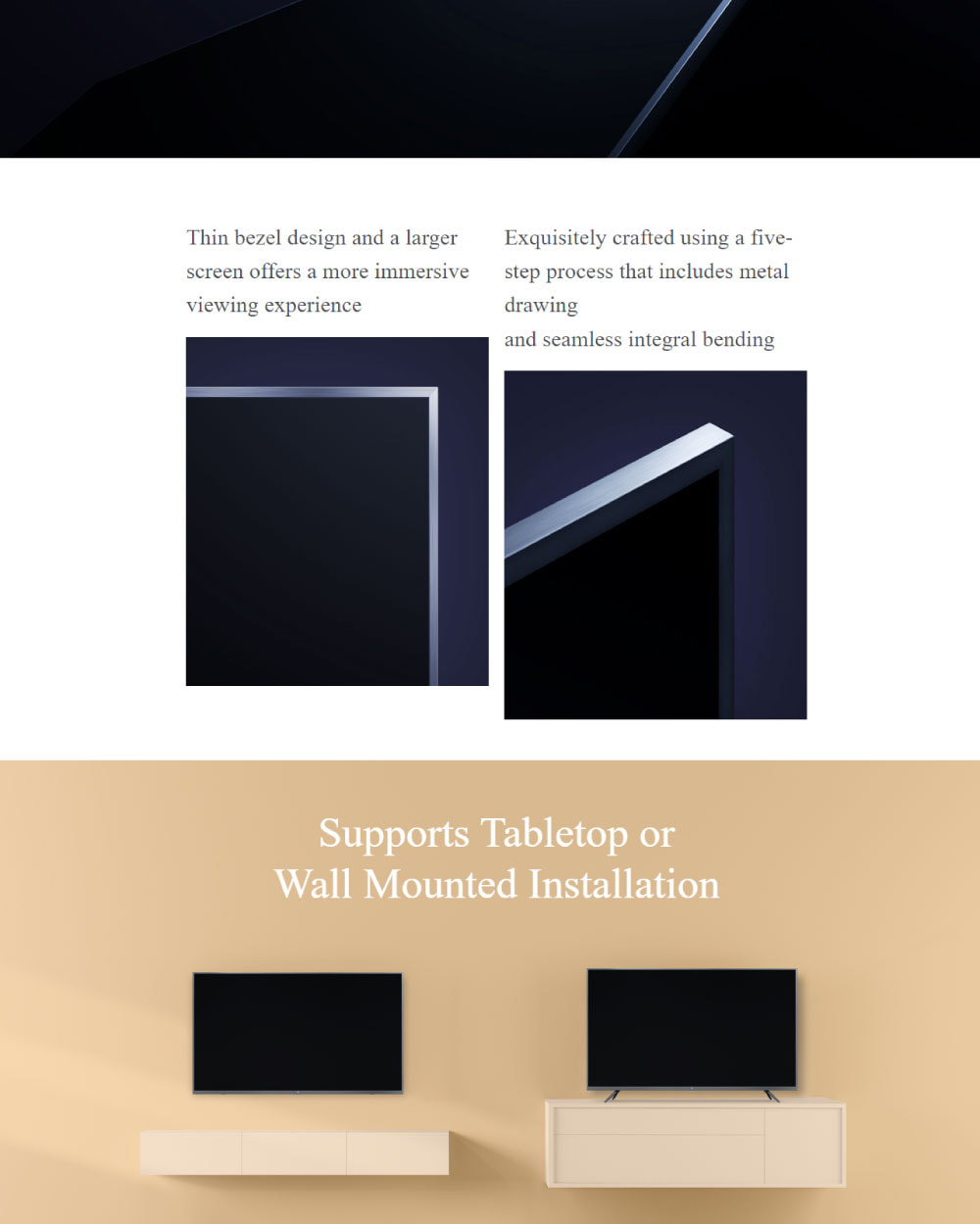 Thin bezel design and a larger screen offers a more immersive viewing experience

Exquisitely crafted using a five-step process that includes metal drawing
and seamless integral bending

Supports Tabletop or
Wall Mounted Installation